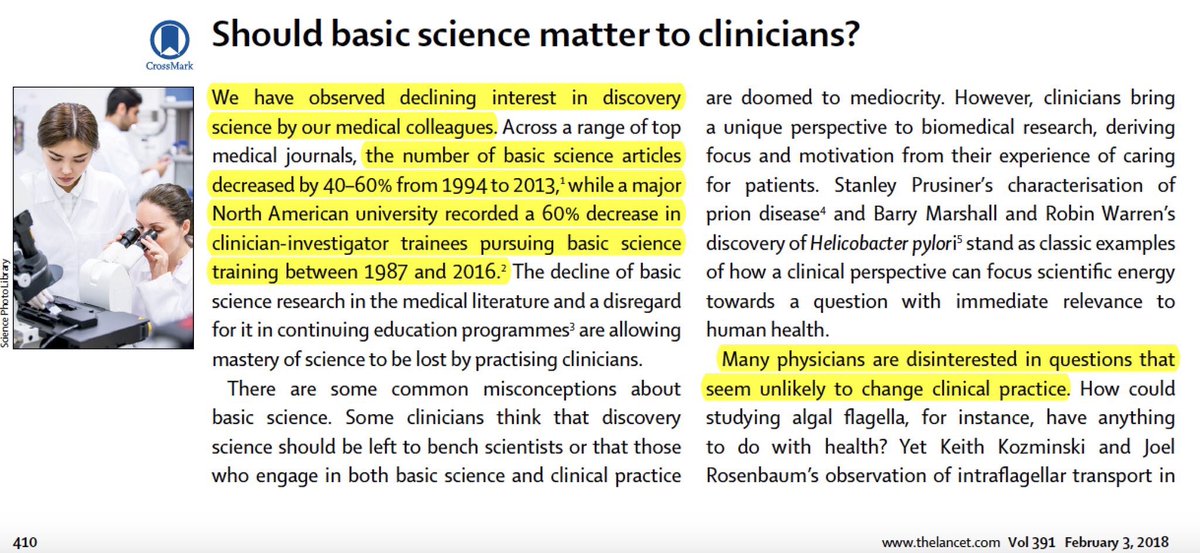 CrossMark

Should basic science matter to clinicians?

Science Photo Library

We have observed declining interest in discovery science by our medical colleagues. Across a range of top medical journals, the number of basic science articles decreased by 40–60% from 1994 to 2013,$^1$ while a major North American university recorded a 60% decrease in clinician-investigator trainees pursuing basic science training between 1987 and 2016.$^2$ The decline of basic science research in the medical literature and a disregard for it in continuing education programmes$^3$ are allowing mastery of science to be lost by practising clinicians.

There are some common misconceptions about basic science. Some clinicians think that discovery science should be left to bench scientists or that those who engage in both basic science and clinical practice are doomed to mediocrity. However, clinicians bring a unique perspective to biomedical research, deriving focus and motivation from their experience of caring for patients. Stanley Prusiner's characterisation of prion disease$^4$ and Barry Marshall and Robin Warren's discovery of Helicobacter pylori$^5$ stand as classic examples of how a clinical perspective can focus scientific energy towards a question with immediate relevance to human health.

Many physicians are disinterested in questions that seem unlikely to change clinical practice. How could studying algal flagella, for instance, have anything to do with health? Yet Keith Kozminski and Joel Rosenbaum's observation of intraflagellar transport in

410

www.thelancet.com Vol 391 February 3, 2018